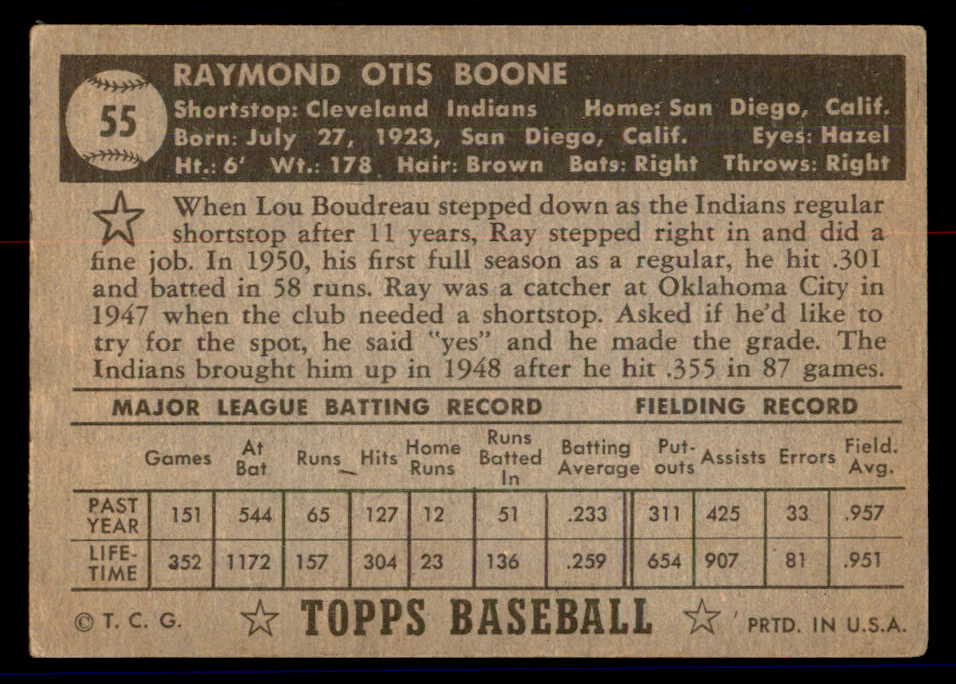 55

RAYMOND OTIS BOONE

Shortstop: Cleveland Indians Home: San Diego, Calif.
Born: July 27, 1923, San Diego, Calif. Eyes: Hazel
Ht.: 6' Wt.: 178 Hair: Brown Bats: Right Throws: Right

When Lou Boudreau stepped down as the Indians regular shortstop after 11 years, Ray stepped right in and did a fine job. In 1950, his first full season as a regular, he hit .301 and batted in 58 runs. Ray was a catcher at Oklahoma City in 1947 when the club needed a shortstop. Asked if he'd like to try for the spot, he said "yes" and he made the grade. The Indians brought him up in 1948 after he hit .355 in 87 games.

MAJOR LEAGUE BATTING RECORD FIELDING RECORD

| | Games | At Bat | Runs | Hits | Home Runs | Runs Batted In | Batting Average | Put-outs | Assists | Errors | Field. Avg. |
|---|---|---|---|---|---|---|---|---|---|---|---|
| PAST YEAR | 151 | 544 | 65 | 127 | 12 | 51 | .233 | 311 | 425 | 33 | .957 |
| LIFE-TIME | 352 | 1172 | 157 | 304 | 23 | 136 | .259 | 654 | 907 | 81 | .951 |

© T. C. G. TOPPS BASEBALL PRTD. IN U.S.A.